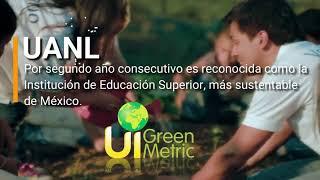 UANL

Por segundo año consecutivo es reconocida como la Institución de Educación Superior, más sustentable de México.

UI Green Metric